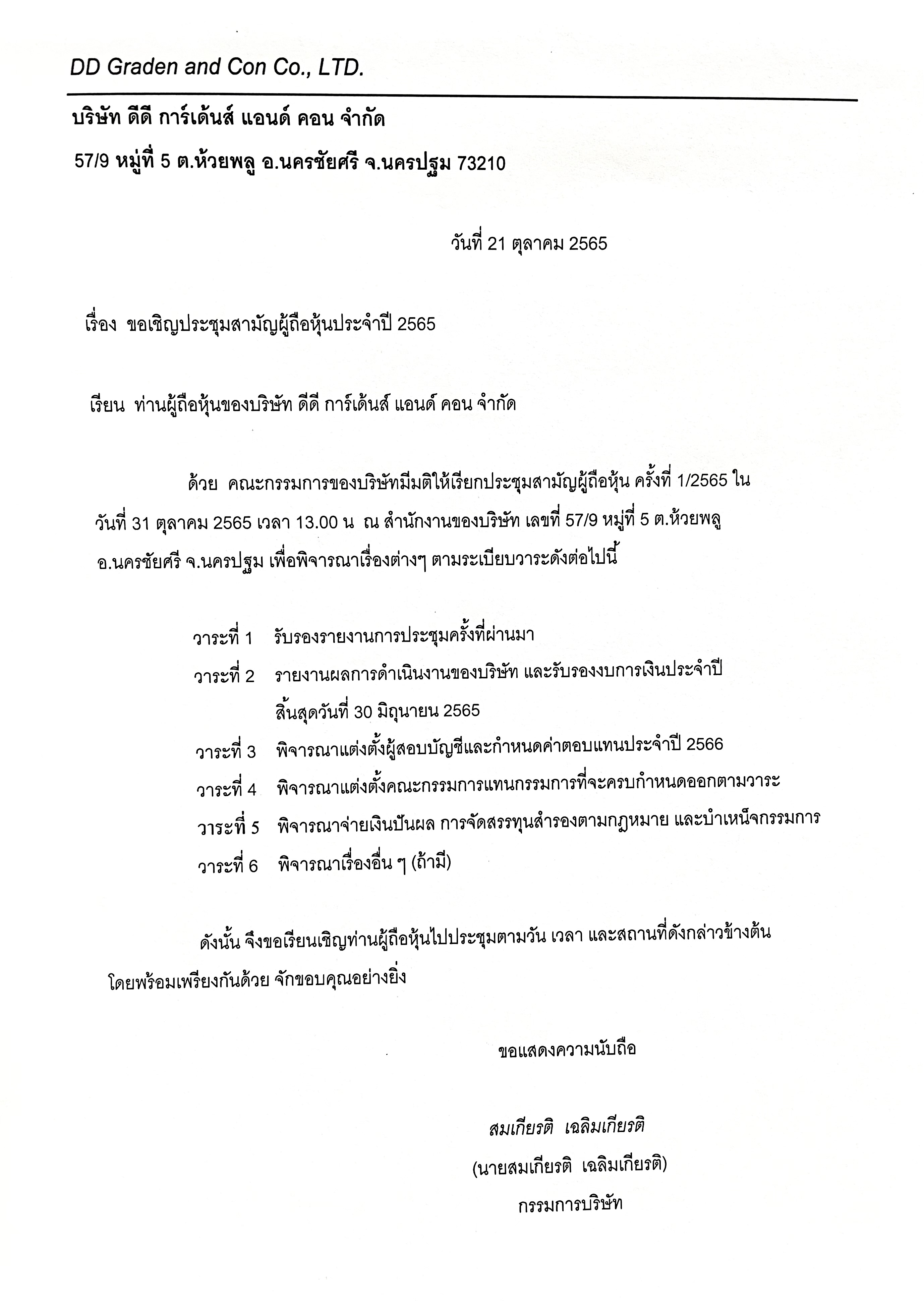 DD Graden and Con Co., LTD.

บริษัท ดีดี การ์เด้นส์ แอนด์ คอน จำกัด

57/9 หมู่ที่ 5 ต.ห้วยพลู อ.นครชัยศรี จ.นครปฐม 73210

วันที่ 21 ตุลาคม 2565

เรื่อง ขอเชิญประชุมสามัญผู้ถือหุ้นประจำปี 2565

เรียน ท่านผู้ถือหุ้นของบริษัท ดีดี การ์เด้นส์ แอนด์ คอน จำกัด

ด้วย คณะกรรมการของบริษัทมีมติให้เรียกประชุมสามัญผู้ถือหุ้น ครั้งที่ 1/2565 ในวันที่ 31 ตุลาคม 2565 เวลา 13.00 น ณ สำนักงานของบริษัท เลขที่ 57/9 หมู่ที่ 5 ต.ห้วยพลู อ.นครชัยศรี จ.นครปฐม เพื่อพิจารณาเรื่องต่างๆ ตามระเบียบวาระดังต่อไปนี้

วาระที่ 1 รับรองรายงานการประชุมครั้งที่ผ่านมา

วาระที่ 2 รายงานผลการดำเนินงานของบริษัท และรับรองงบการเงินประจำปี สิ้นสุดวันที่ 30 มิถุนายน 2565

วาระที่ 3 พิจารณาแต่งตั้งผู้สอบบัญชีและกำหนดค่าตอบแทนประจำปี 2566

วาระที่ 4 พิจารณาแต่งตั้งคณะกรรมการแทนกรรมการที่จะครบกำหนดออกตามวาระ

วาระที่ 5 พิจารณาจ่ายเงินปันผล การจัดสรรทุนสำรองตามกฎหมาย และบำเหน็จกรรมการ

วาระที่ 6 พิจารณาเรื่องอื่น ๆ (ถ้ามี)

ดังนั้น จึงขอเรียนเชิญท่านผู้ถือหุ้นไปประชุมตามวัน เวลา และสถานที่ดังกล่าวข้างต้น โดยพร้อมเพรียงกันด้วย จักขอบคุณอย่างยิ่ง

ขอแสดงความนับถือ

สมเกียรติ เฉลิมเกียรติ

(นายสมเกียรติ เฉลิมเกียรติ)

กรรมการบริษัท